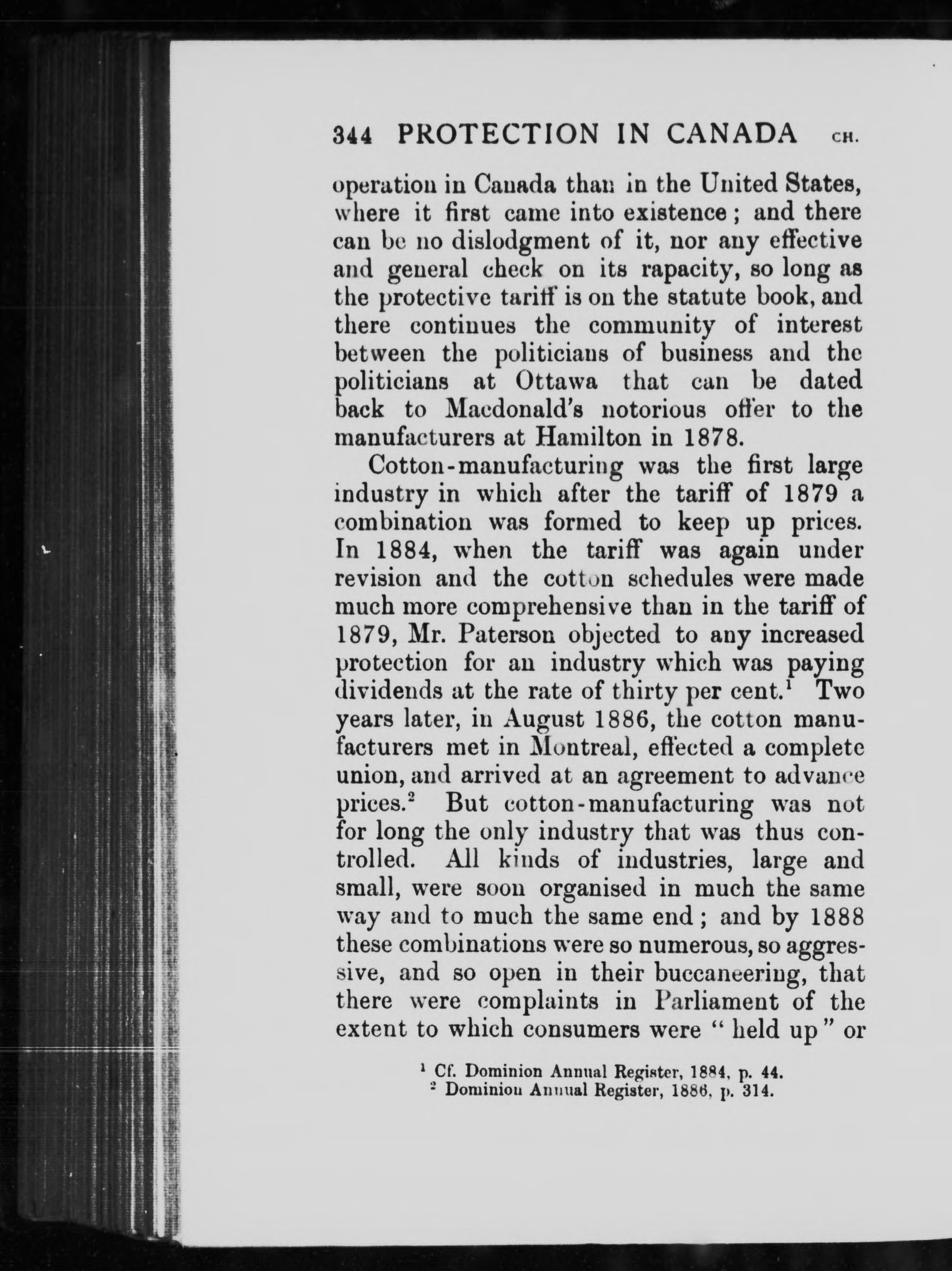 344 PROTECTION IN CANADA CH.

operation in Canada than in the United States, where it first came into existence; and there can be no dislodgment of it, nor any effective and general check on its rapacity, so long as the protective tariff is on the statute book, and there continues the community of interest between the politicians of business and the politicians at Ottawa that can be dated back to Macdonald's notorious offer to the manufacturers at Hamilton in 1878.

Cotton-manufacturing was the first large industry in which after the tariff of 1879 a combination was formed to keep up prices. In 1884, when the tariff was again under revision and the cotton schedules were made much more comprehensive than in the tariff of 1879, Mr. Paterson objected to any increased protection for an industry which was paying dividends at the rate of thirty per cent.$^1$ Two years later, in August 1886, the cotton manufacturers met in Montreal, effected a complete union, and arrived at an agreement to advance prices.$^2$ But cotton-manufacturing was not for long the only industry that was thus controlled. All kinds of industries, large and small, were soon organised in much the same way and to much the same end; and by 1888 these combinations were so numerous, so aggressive, and so open in their buccaneering, that there were complaints in Parliament of the extent to which consumers were "held up" or

$^1$ Cf. Dominion Annual Register, 1884, p. 44.
$^2$ Dominion Annual Register, 1886, p. 314.